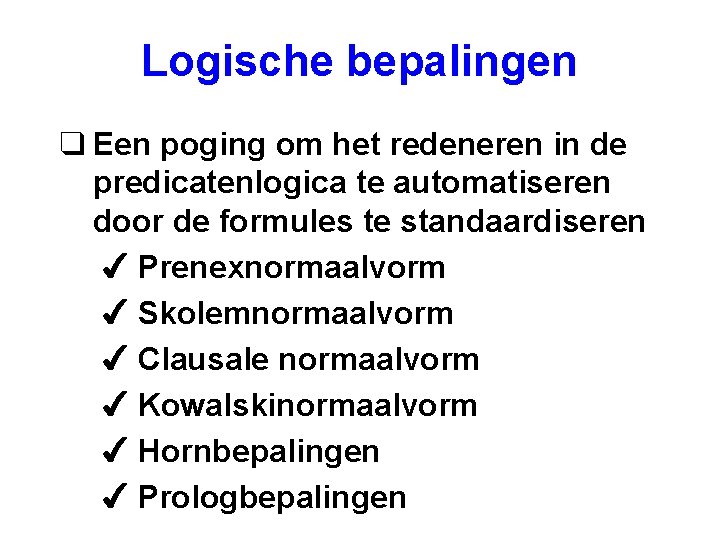 Logische bepalingen

☐ Een poging om het redeneren in de predicatenlogica te automatiseren door de formules te standaardiseren

✓ Prenexnormaalvorm
✓ Skolemnormaalvorm
✓ Clausale normaalvorm
✓ Kowalskinormaalvorm
✓ Hornbepalingen
✓ Prologbepalingen